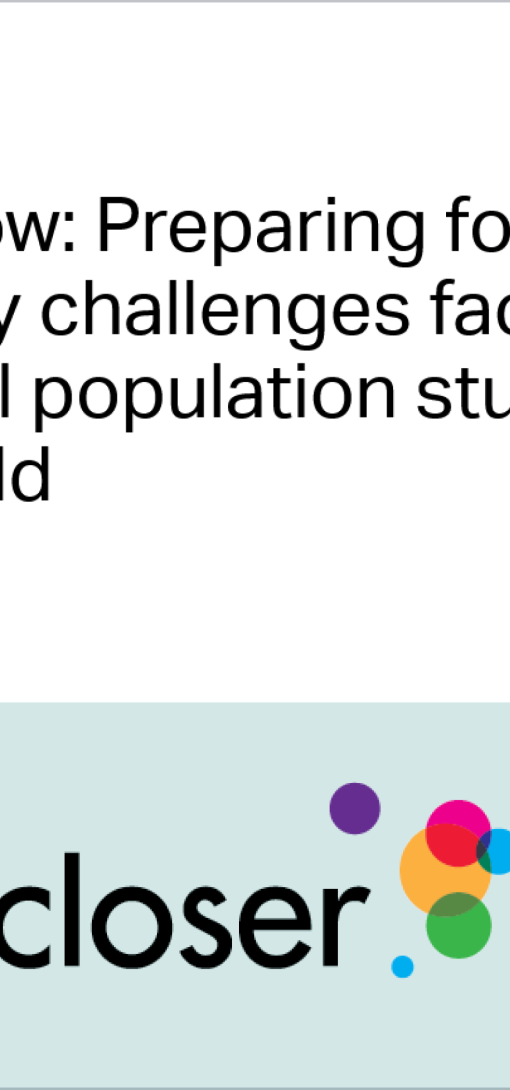 ow: Preparing fo
y challenges fac
l population stu
ld

closer